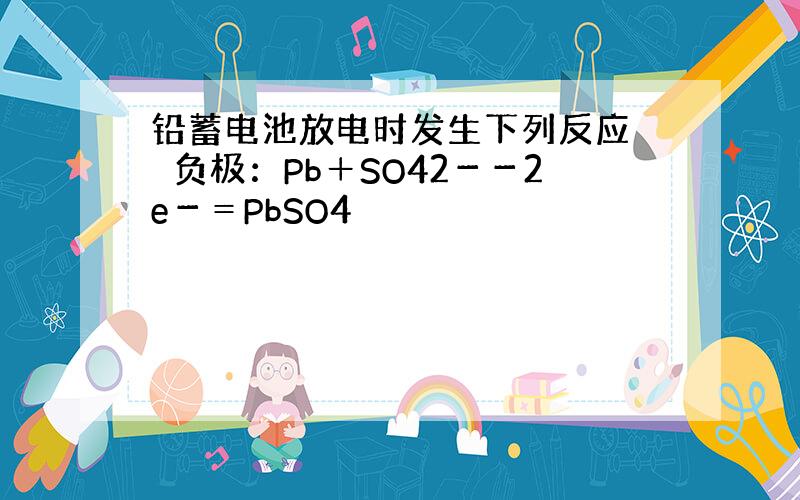 铅蓄电池放电时发生下列反应 负极：Pb＋SO42－－2e－＝PbSO4